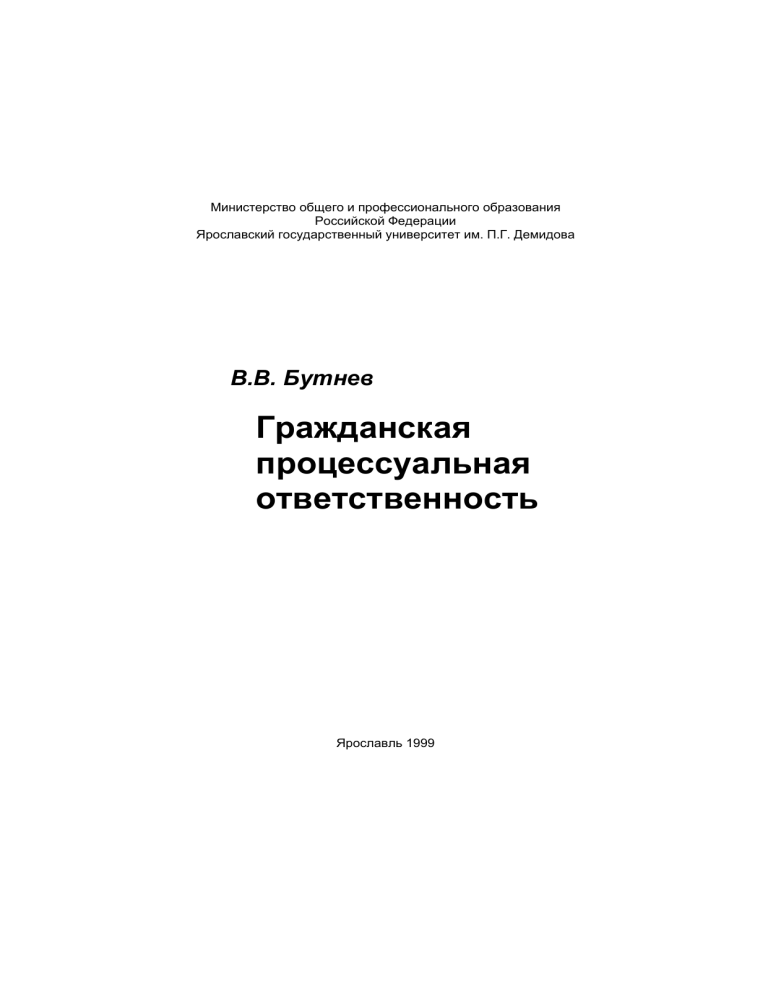 Министерство общего и профессионального образования
Российской Федерации
Ярославский государственный университет им. П.Г. Демидова

В.В. Бутнев

Гражданская процессуальная ответственность

Ярославль 1999